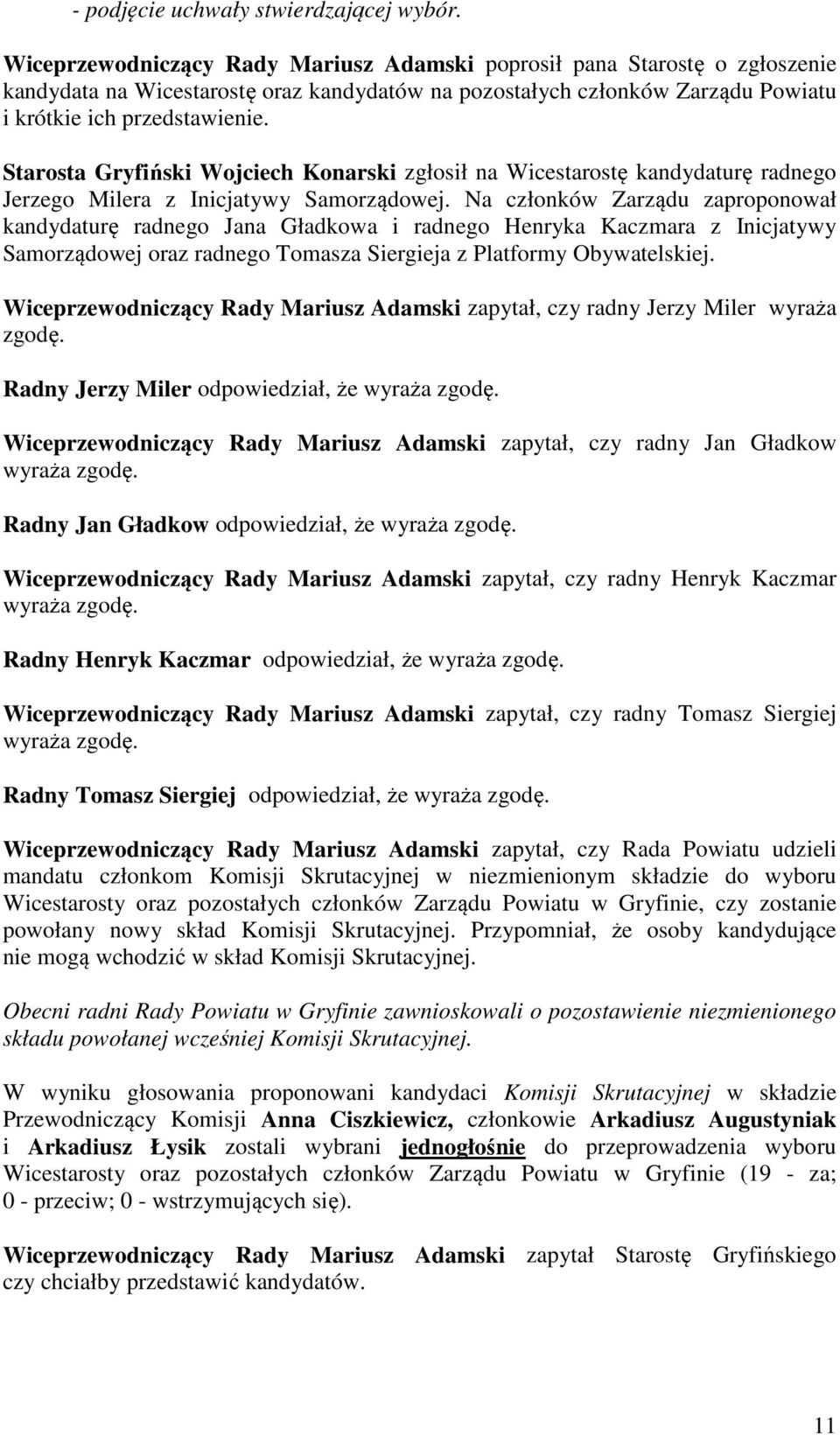 - podjęcie uchwały stwierdzającej wybór.

Wiceprzewodniczący Rady Mariusz Adamski poprosił pana Starostę o zgłoszenie kandydata na Wicestarostę oraz kandydatów na pozostałych członków Zarządu Powiatu i krótkie ich przedstawienie.

Starosta Gryfiński Wojciech Konarski zgłosił na Wicestarostę kandydaturę radnego Jerzego Milera z Inicjatywy Samorządowej. Na członków Zarządu zaproponował kandydaturę radnego Jana Gładkowa i radnego Henryka Kaczmara z Inicjatywy Samorządowej oraz radnego Tomasza Siergieja z Platformy Obywatelskiej.

Wiceprzewodniczący Rady Mariusz Adamski zapytał, czy radny Jerzy Miler wyraża zgodę.

Radny Jerzy Miler odpowiedział, że wyraża zgodę.

Wiceprzewodniczący Rady Mariusz Adamski zapytał, czy radny Jan Gładkow wyraża zgodę.

Radny Jan Gładkow odpowiedział, że wyraża zgodę.

Wiceprzewodniczący Rady Mariusz Adamski zapytał, czy radny Henryk Kaczmar wyraża zgodę.

Radny Henryk Kaczmar odpowiedział, że wyraża zgodę.

Wiceprzewodniczący Rady Mariusz Adamski zapytał, czy radny Tomasz Siergiej wyraża zgodę.

Radny Tomasz Siergiej odpowiedział, że wyraża zgodę.

Wiceprzewodniczący Rady Mariusz Adamski zapytał, czy Rada Powiatu udzieli mandatu członkom Komisji Skrutacyjnej w niezmienionym składzie do wyboru Wicestarosty oraz pozostałych członków Zarządu Powiatu w Gryfinie, czy zostanie powołany nowy skład Komisji Skrutacyjnej. Przypomniał, że osoby kandydujące nie mogą wchodzić w skład Komisji Skrutacyjnej.

Obecni radni Rady Powiatu w Gryfinie zawnioskowali o pozostawienie niezmienionego składu powołanej wcześniej Komisji Skrutacyjnej.

W wyniku głosowania proponowani kandydaci Komisji Skrutacyjnej w składzie Przewodniczący Komisji Anna Ciszkiewicz, członkowie Arkadiusz Augustyniak i Arkadiusz Łysik zostali wybrani jednogłośnie do przeprowadzenia wyboru Wicestarosty oraz pozostałych członków Zarządu Powiatu w Gryfinie (19 - za; 0 - przeciw; 0 - wstrzymujących się).

Wiceprzewodniczący Rady Mariusz Adamski zapytał Starostę Gryfińskiego czy chciałby przedstawić kandydatów.

11